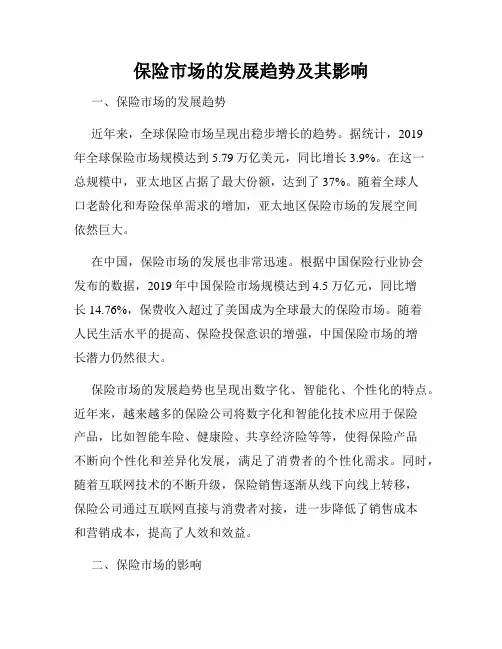 保险市场的发展趋势及其影响

一、保险市场的发展趋势

近年来，全球保险市场呈现出稳步增长的趋势。据统计，2019年全球保险市场规模达到5.79万亿美元，同比增长3.9%。在这一总规模中，亚太地区占据了最大份额，达到了37%。随着全球人口老龄化和寿险保单需求的增加，亚太地区保险市场的发展空间依然巨大。

在中国，保险市场的发展也非常迅速。根据中国保险行业协会发布的数据，2019年中国保险市场规模达到4.5万亿元，同比增长14.76%，保费收入超过了美国成为全球最大的保险市场。随着人民生活水平的提高、保险投保意识的增强，中国保险市场的增长潜力仍然很大。

保险市场的发展趋势也呈现出数字化、智能化、个性化的特点。近年来，越来越多的保险公司将数字化和智能化技术应用于保险产品，比如智能车险、健康险、共享经济险等等，使得保险产品不断向个性化和差异化发展，满足了消费者的个性化需求。同时，随着互联网技术的不断升级，保险销售逐渐从线下向线上转移，保险公司通过互联网直接与消费者对接，进一步降低了销售成本和营销成本，提高了人效和效益。

二、保险市场的影响